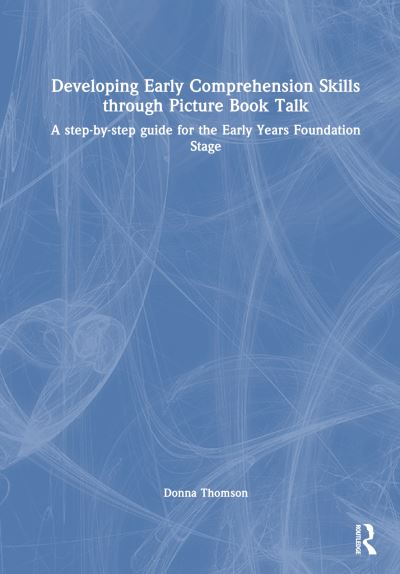 Developing Early Comprehension Skills through Picture Book Talk

A step-by-step guide for the Early Years Foundation Stage

Donna Thomson

ROUTLEDGE